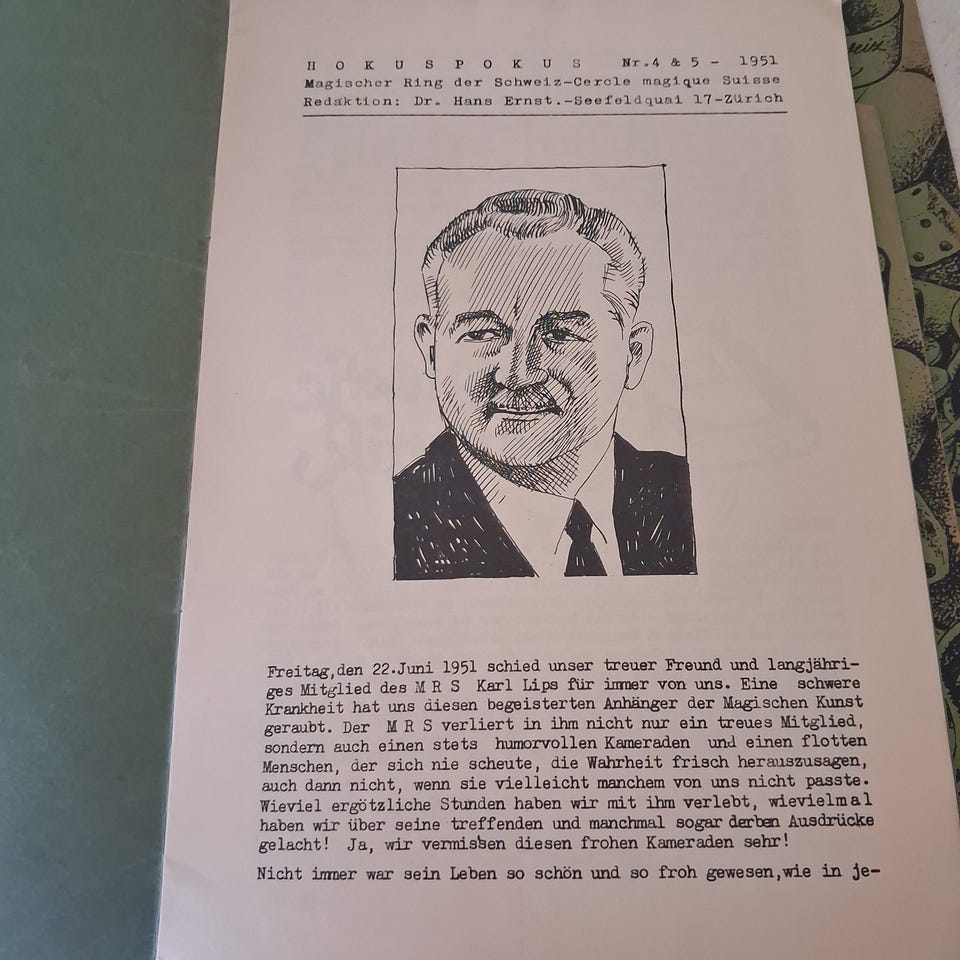 H O K U S P O K U S Nr.4 & 5 - 1951
Magischer Ring der Schweiz-Cercle magique Suisse
Redaktion: Dr. Hans Ernst.-Seefeldquai 17-Zürich

Freitag,den 22.Juni 1951 schied unser treuer Freund und langjähriges Mitglied des M R S Karl Lips für immer von uns. Eine schwere Krankheit hat uns diesen begeisterten Anhänger der Magischen Kunst geraubt. Der M R S verliert in ihm nicht nur ein treues Mitglied, sondern auch einen stets humorvollen Kameraden und einen flotten Menschen, der sich nie scheute, die Wahrheit frisch herauszusagen, auch dann nicht, wenn sie vielleicht manchem von uns nicht passte. Wieviel ergötzliche Stunden haben wir mit ihm verlebt, wievielmal haben wir über seine treffenden und manchmal sogar derben Ausdrücke gelacht! Ja, wir vermissen diesen frohen Kameraden sehr!

Nicht immer war sein Leben so schön und so froh gewesen,wie in je-